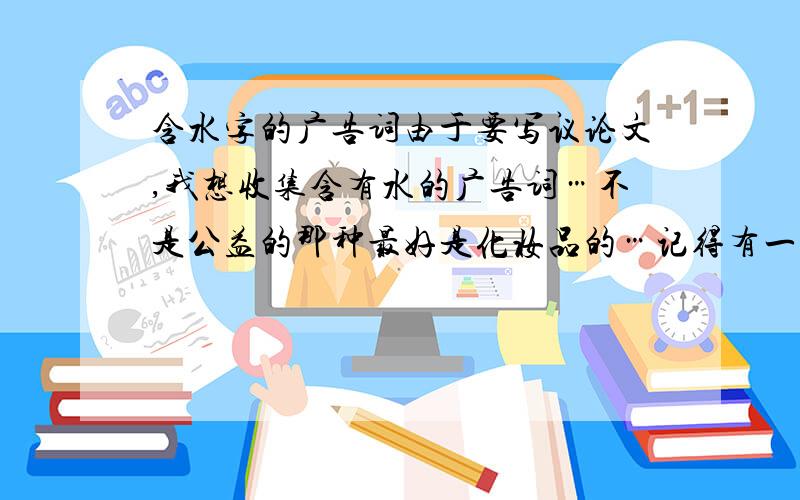 abc

1+1=

含水字的广告词由于要写议论文,我想收集含有水的广告词…不是公益的那种最好是化妆品的…记得有一